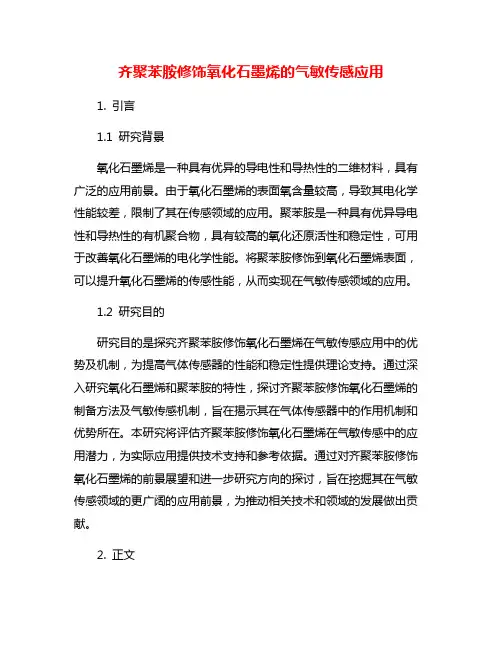 齐聚苯胺修饰氧化石墨烯的气敏传感应用

1. 引言

1.1 研究背景

氧化石墨烯是一种具有优异的导电性和导热性的二维材料，具有广泛的应用前景。由于氧化石墨烯的表面氧含量较高，导致其电化学性能较差，限制了其在传感领域的应用。聚苯胺是一种具有优异导电性和导热性的有机聚合物，具有较高的氧化还原活性和稳定性，可用于改善氧化石墨烯的电化学性能。将聚苯胺修饰到氧化石墨烯表面，可以提升氧化石墨烯的传感性能，从而实现在气敏传感领域的应用。

1.2 研究目的

研究目的是探究齐聚苯胺修饰氧化石墨烯在气敏传感应用中的优势及机制，为提高气体传感器的性能和稳定性提供理论支持。通过深入研究氧化石墨烯和聚苯胺的特性，探讨齐聚苯胺修饰氧化石墨烯的制备方法及气敏传感机制，旨在揭示其在气体传感器中的作用机制和优势所在。本研究将评估齐聚苯胺修饰氧化石墨烯在气敏传感中的应用潜力，为实际应用提供技术支持和参考依据。通过对齐聚苯胺修饰氧化石墨烯的前景展望和进一步研究方向的探讨，旨在挖掘其在气敏传感领域的更广阔的应用前景，为推动相关技术和领域的发展做出贡献。

2. 正文